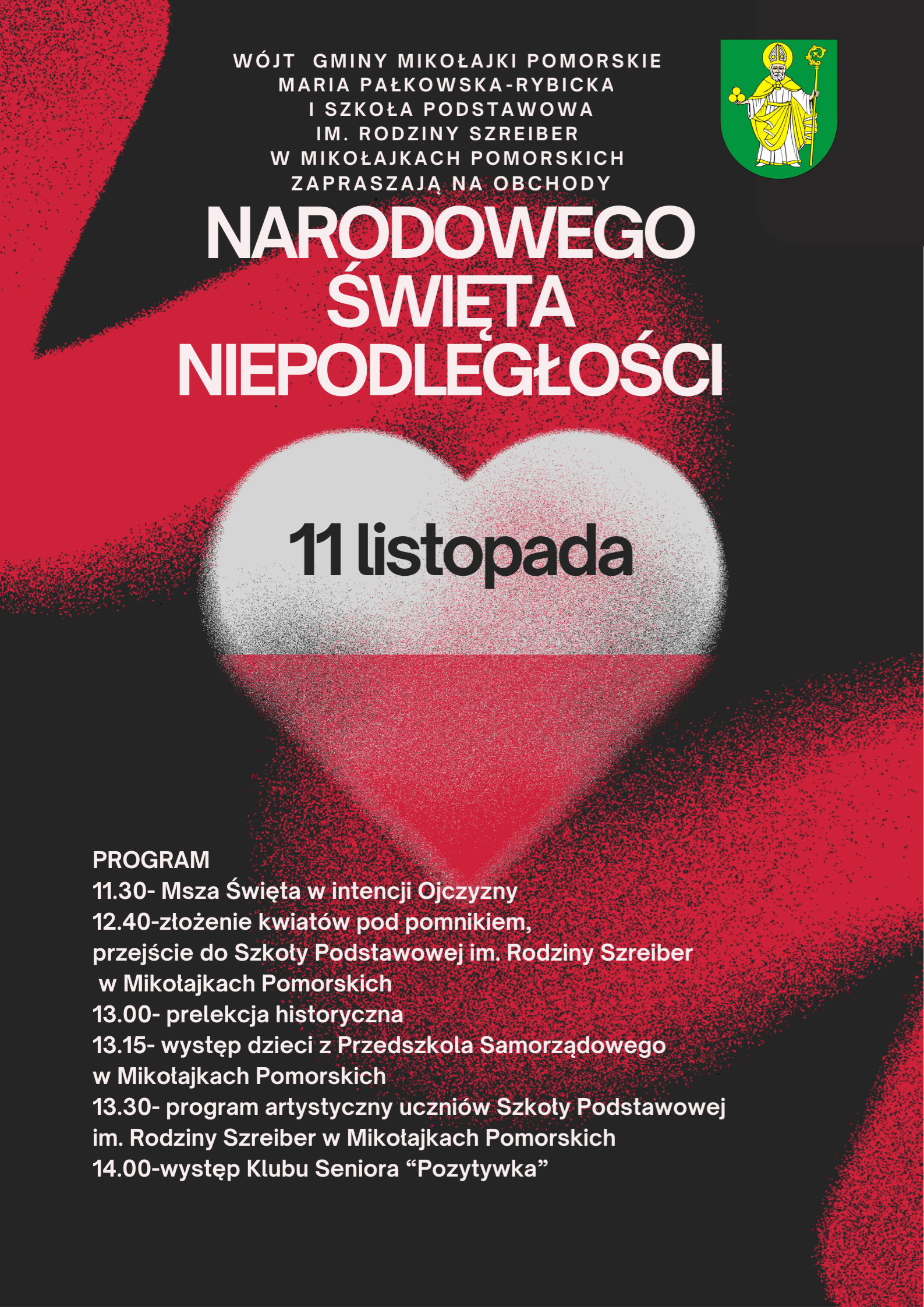 WÓJT GMINY MIKOŁAJKI POMORSKIE
MARIA PAŁKOWSKA-RYBICKA
I SZKOŁA PODSTAWOWA
IM. RODZINY SZREIBER
W MIKOŁAJKACH POMORSKICH
ZAPRASZAJĄ NA OBCHODY

NARODOWEGO ŚWIĘTA NIEPODLEGŁOŚCI

11 listopada

PROGRAM
11.30- Msza Święta w intencji Ojczyzny
12.40-złożenie kwiatów pod pomnikiem, przejście do Szkoły Podstawowej im. Rodziny Szreiber w Mikołajkach Pomorskich
13.00- prelekcja historyczna
13.15- występ dzieci z Przedszkola Samorządowego w Mikołajkach Pomorskich
13.30- program artystyczny uczniów Szkoły Podstawowej im. Rodziny Szreiber w Mikołajkach Pomorskich
14.00-występ Klubu Seniora “Pozytywka”